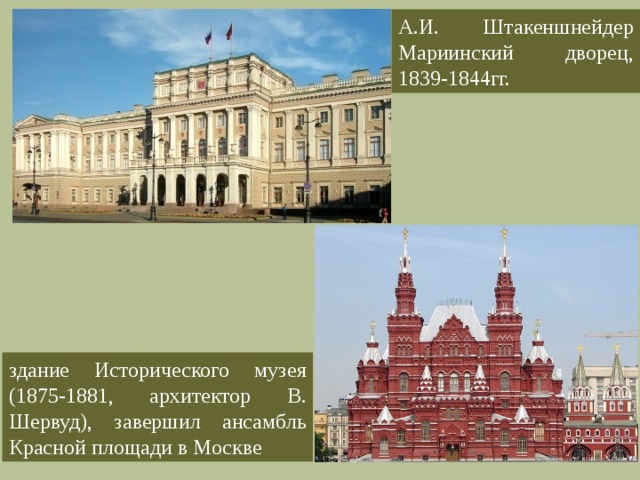 А.И. Штакеншнейдер Мариинский дворец, 1839-1844гг.

здание Исторического музея (1875-1881, архитектор В. Шервуд), завершил ансамбль Красной площади в Москве